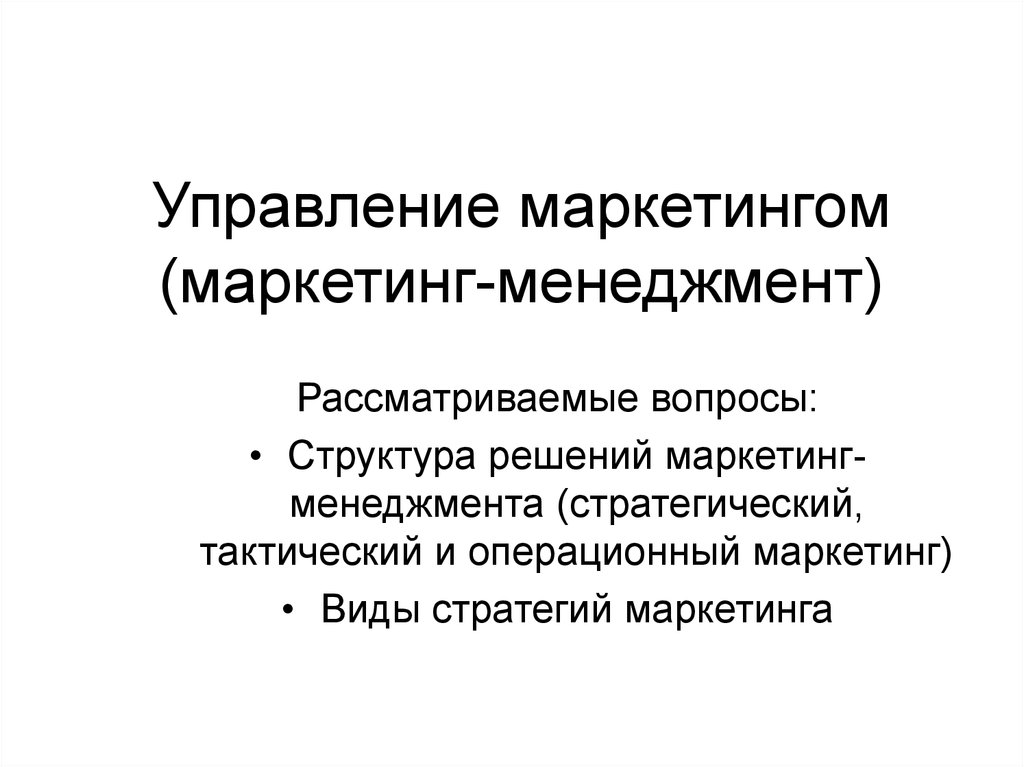 Управление маркетингом (маркетинг-менеджмент)

Рассматриваемые вопросы:

• Структура решений маркетинг-менеджмента (стратегический, тактический и операционный маркетинг)
• Виды стратегий маркетинга